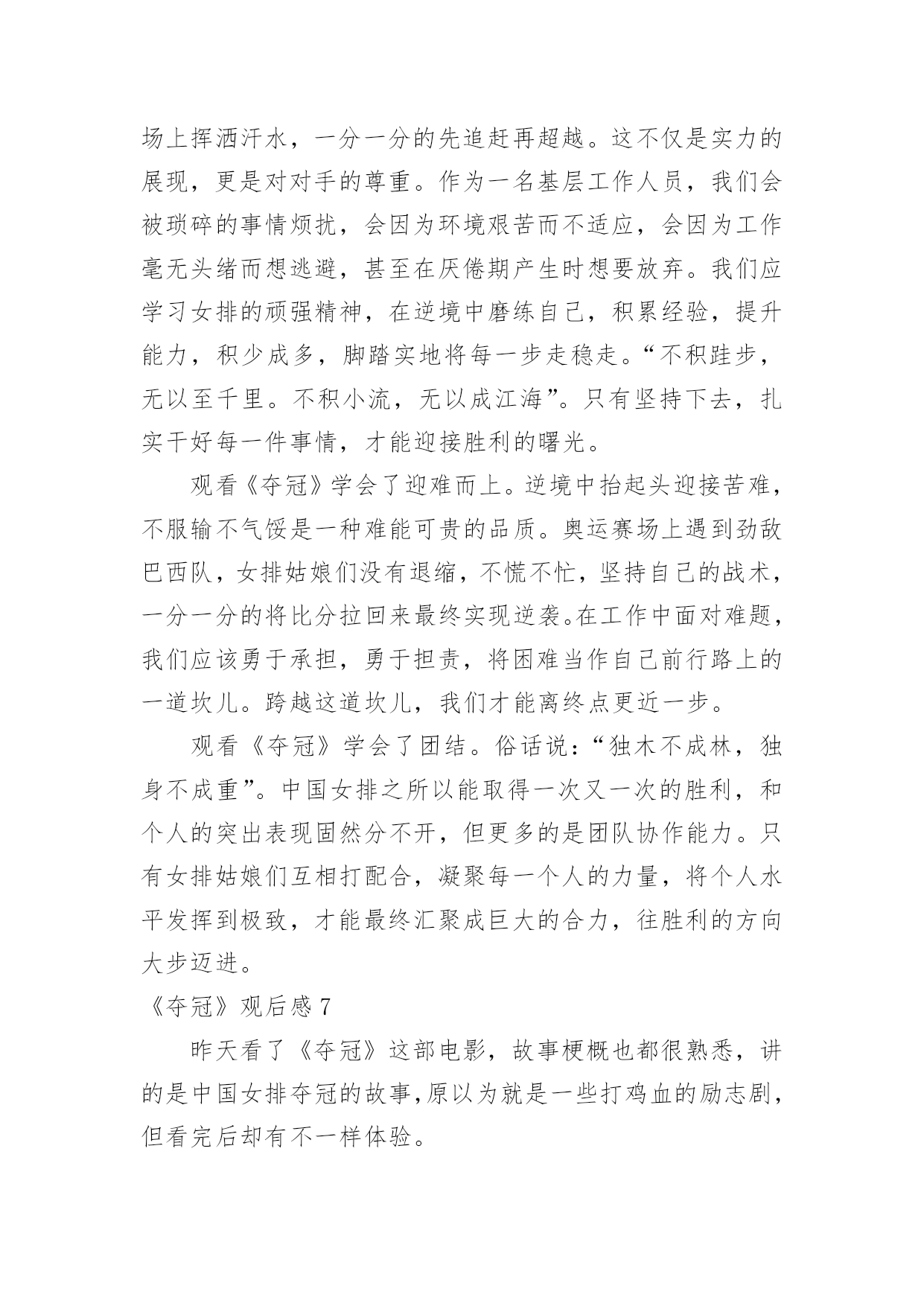 场上挥洒汗水，一分一分的先追赶再超越。这不仅是实力的展现，更是对对手的尊重。作为一名基层工作人员，我们会被琐碎的事情烦扰，会因为环境艰苦而不适应，会因为工作毫无头绪而想逃避，甚至在厌倦期产生时想要放弃。我们应学习女排的顽强精神，在逆境中磨练自己，积累经验，提升能力，积少成多，脚踏实地将每一步走稳走。“不积跬步，无以至千里。不积小流，无以成江海”。只有坚持下去，扎实干好每一件事情，才能迎接胜利的曙光。

观看《夺冠》学会了迎难而上。逆境中抬起头迎接苦难，不服输不气馁是一种难能可贵的品质。奥运赛场上遇到劲敌巴西队，女排姑娘们没有退缩，不慌不忙，坚持自己的战术，一分一分的将比分拉回来最终实现逆袭。在工作中面对难题，我们应该勇于承担，勇于担责，将困难当作自己前行路上的一道坎儿。跨越这道坎儿，我们才能离终点更近一步。

观看《夺冠》学会了团结。俗话说：“独木不成林，独身不成重”。中国女排之所以能取得一次又一次的胜利，和个人的突出表现固然分不开，但更多的是团队协作能力。只有女排姑娘们互相打配合，凝聚每一个人的力量，将个人水平发挥到极致，才能最终汇聚成巨大的合力，往胜利的方向大步迈进。

《夺冠》观后感 7

昨天看了《夺冠》这部电影，故事梗概也都很熟悉，讲的是中国女排夺冠的故事,原以为就是一些打鸡血的励志剧，但看完后却有不一样体验。